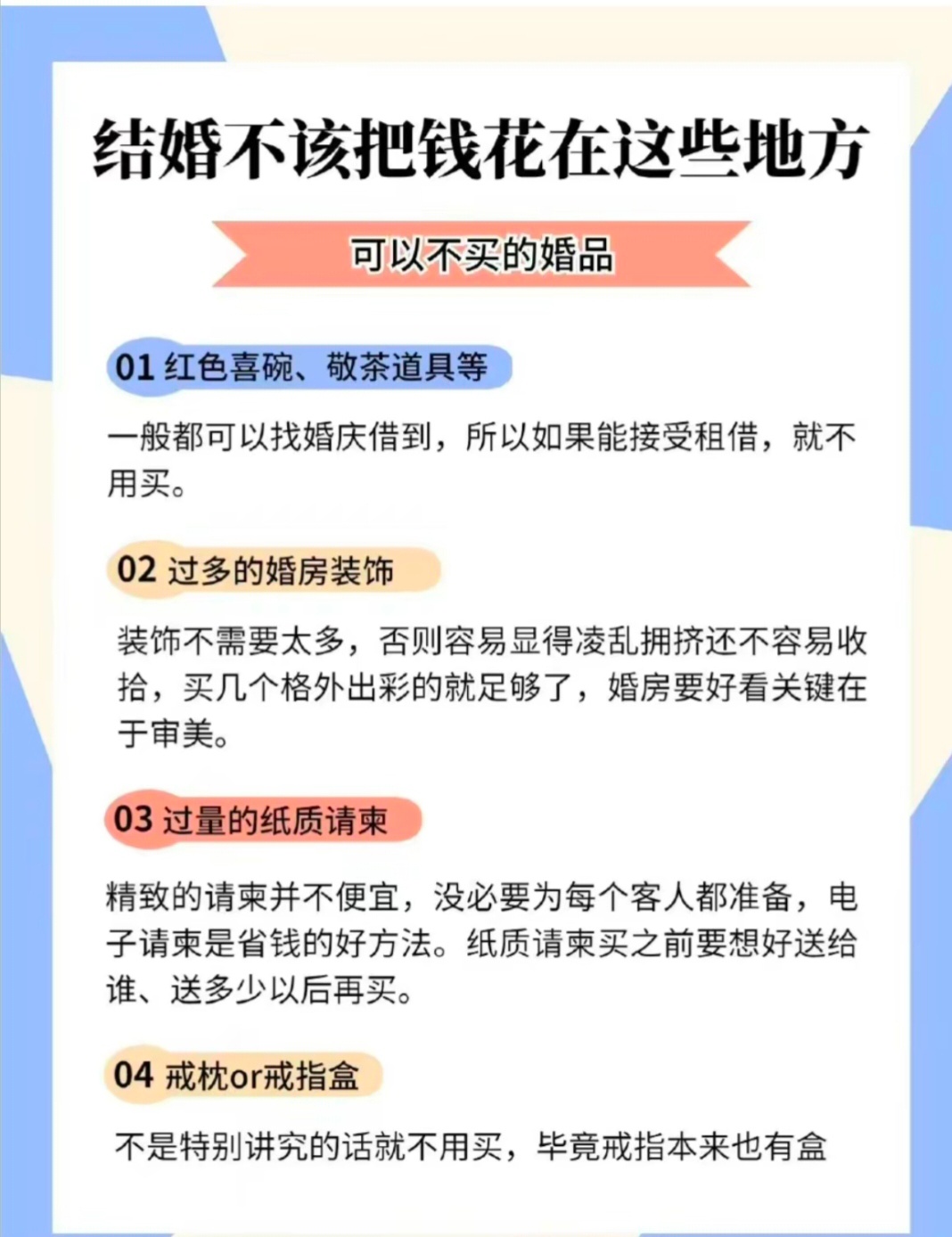 结婚不该把钱花在这些地方

可以不买的婚品

01 红色喜碗、敬茶道具等

一般都可以找婚庆借到，所以如果能接受租借，就不用买。

02 过多的婚房装饰

装饰不需要太多，否则容易显得凌乱拥挤还不容易收拾，买几个格外出彩的就足够了，婚房要好看关键在于审美。

03 过量的纸质请柬

精致的请柬并不便宜，没必要为每个客人都准备，电子请柬是省钱的好方法。纸质请柬买之前要想好送给谁、送多少以后再买。

04 戒枕or戒指盒

不是特别讲究的话就不用买，毕竟戒指本来也有盒